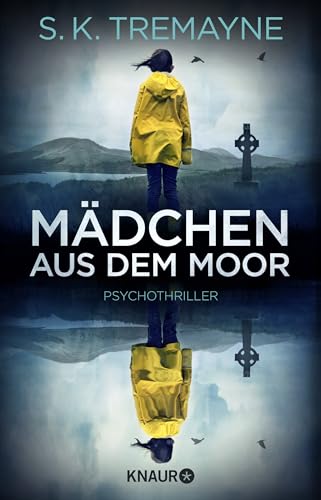 S. K. TREMAYNE

MÄDCHEN AUS DEM MOOR

PSYCHOTHRILLER

KNAUR